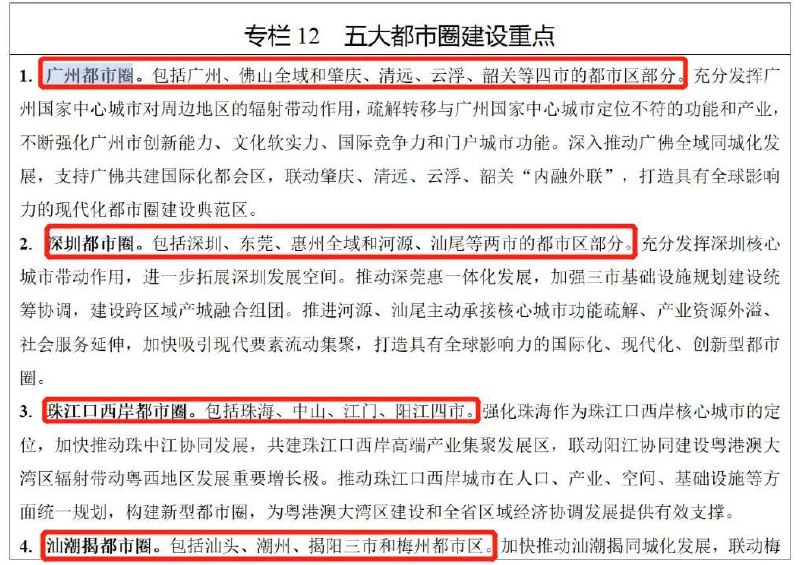 专栏 12　五大都市圈建设重点

1. 广州都市圈。包括广州、佛山全域和肇庆、清远、云浮、韶关等四市的都市区部分。充分发挥广州国家中心城市对周边地区的辐射带动作用，疏解转移与广州国家中心城市定位不符的功能和产业，不断强化广州市创新能力、文化软实力、国际竞争力和门户城市功能。深入推动广佛全域同城化发展，支持广佛共建国际化都会区，联动肇庆、清远、云浮、韶关“内融外联”，打造具有全球影响力的现代化都市圈建设典范区。

2. 深圳都市圈。包括深圳、东莞、惠州全域和河源、汕尾等两市的都市区部分。充分发挥深圳核心城市带动作用，进一步拓展深圳发展空间。推动深莞惠一体化发展，加强三市基础设施规划建设统筹协调，建设跨区域产城融合组团。推进河源、汕尾主动承接核心城市功能疏解、产业资源外溢、社会服务延伸，加快吸引现代要素流动集聚，打造具有全球影响力的国际化、现代化、创新型都市圈。

3. 珠江口西岸都市圈。包括珠海、中山、江门、阳江四市。强化珠海作为珠江口西岸核心城市的定位，加快推动珠中江协同发展，共建珠江口西岸高端产业集聚发展区，联动阳江协同建设粤港澳大湾区辐射带动粤西地区发展重要增长极。推动珠江口西岸城市在人口、产业、空间、基础设施等方面统一规划，构建新型都市圈，为粤港澳大湾区建设和全省区域经济协调发展提供有效支撑。

4. 汕潮揭都市圈。包括汕头、潮州、揭阳三市和梅州都市区。加快推动汕潮揭同城化发展，联动梅